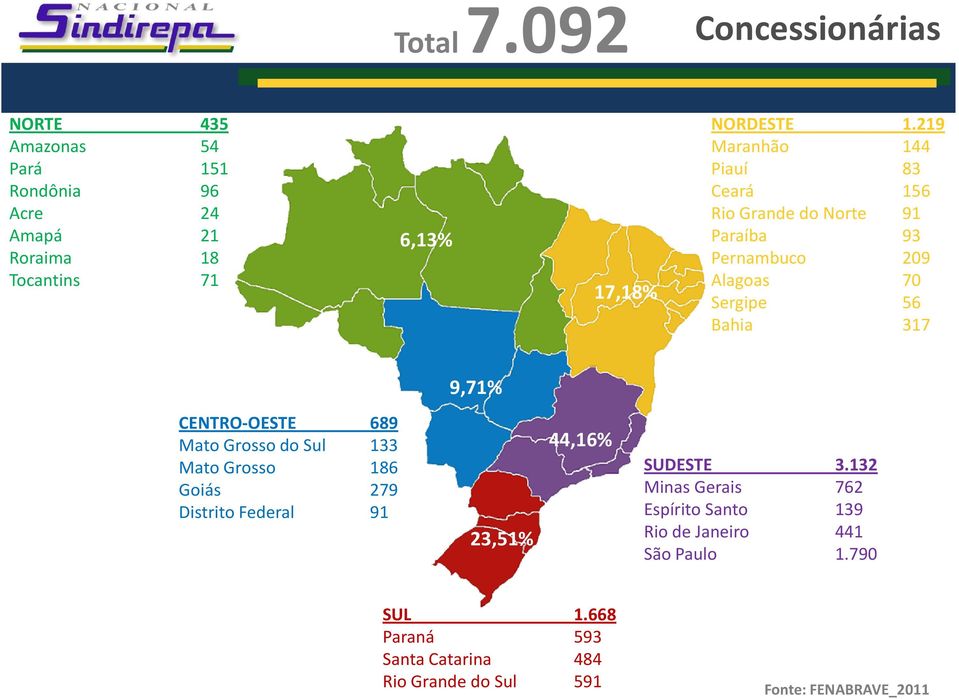 NACIONAL
Sindirepa

Total 7.092

Concessionárias

| NORTE | 435 |
|---|---|
| Amazonas | 54 |
| Pará | 151 |
| Rondônia | 96 |
| Acre | 24 |
| Amapá | 21 |
| Roraima | 18 |
| Tocantins | 71 |

| NORDESTE | 1.219 |
|---|---|
| Maranhão | 144 |
| Piauí | 83 |
| Ceará | 156 |
| Rio Grande do Norte | 91 |
| Paraíba | 93 |
| Pernambuco | 209 |
| Alagoas | 70 |
| Sergipe | 56 |
| Bahia | 317 |

6,13%

17,18%

9,71%

44,16%

23,51%

| CENTRO-OESTE | 689 |
|---|---|
| Mato Grosso do Sul | 133 |
| Mato Grosso | 186 |
| Goiás | 279 |
| Distrito Federal | 91 |

| SUDESTE | 3.132 |
|---|---|
| Minas Gerais | 762 |
| Espírito Santo | 139 |
| Rio de Janeiro | 441 |
| São Paulo | 1.790 |

| SUL | 1.668 |
|---|---|
| Paraná | 593 |
| Santa Catarina | 484 |
| Rio Grande do Sul | 591 |

Fonte: FENABRAVE_2011